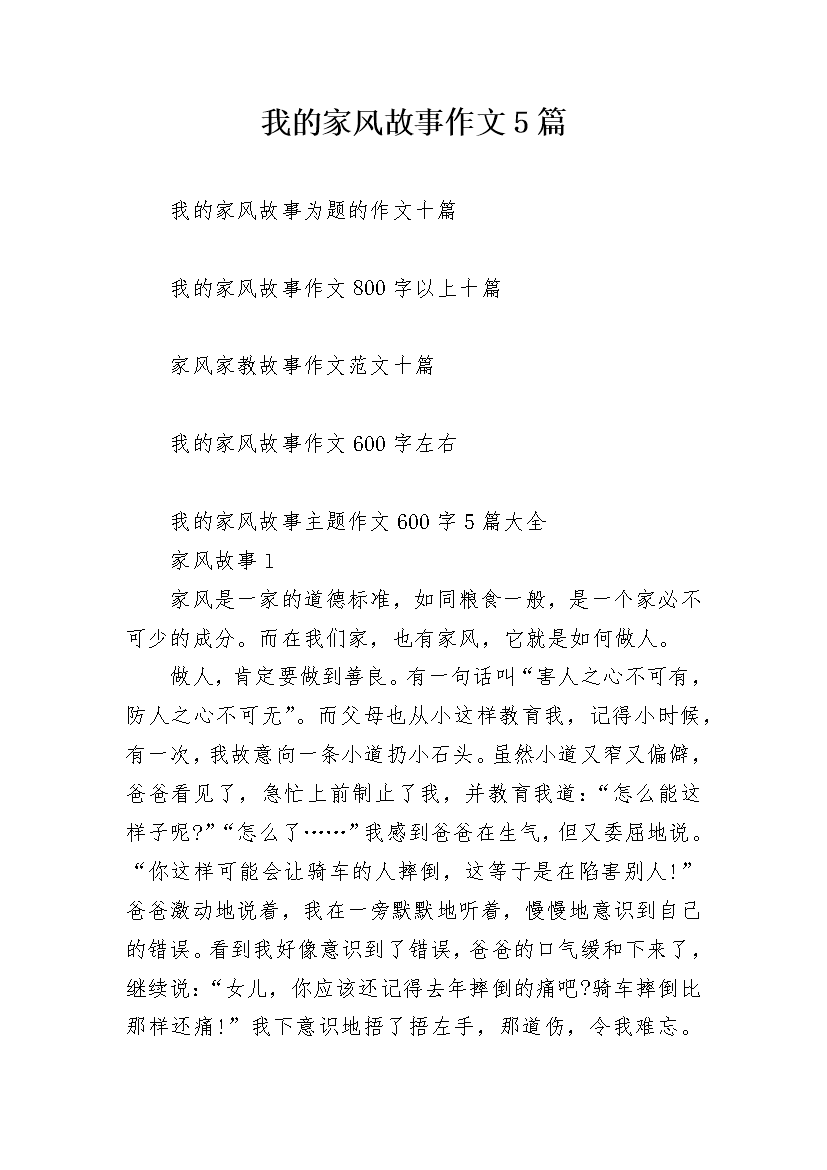 我的家风故事作文5篇

我的家风故事为题的作文十篇

我的家风故事作文800字以上十篇

家风家教故事作文范文十篇

我的家风故事作文600字左右

我的家风故事主题作文600字5篇大全

家风故事1

家风是一家的道德标准，如同粮食一般，是一个家必不可少的成分。而在我们家，也有家风，它就是如何做人。

做人，肯定要做到善良。有一句话叫“害人之心不可有，防人之心不可无”。而父母也从小这样教育我，记得小时候，有一次，我故意向一条小道扔小石头。虽然小道又窄又偏僻，爸爸看见了，急忙上前制止了我，并教育我道：“怎么能这样子呢?”“怎么了……”我感到爸爸在生气，但又委屈地说。“你这样可能会让骑车的人摔倒，这等于是在陷害别人!”爸爸激动地说着，我在一旁默默地听着，慢慢地意识到自己的错误。看到我好像意识到了错误，爸爸的口气缓和下来了，继续说：“女儿，你应该还记得去年摔倒的痛吧?骑车摔倒比那样还痛!”我下意识地捂了捂左手，那道伤，令我难忘。